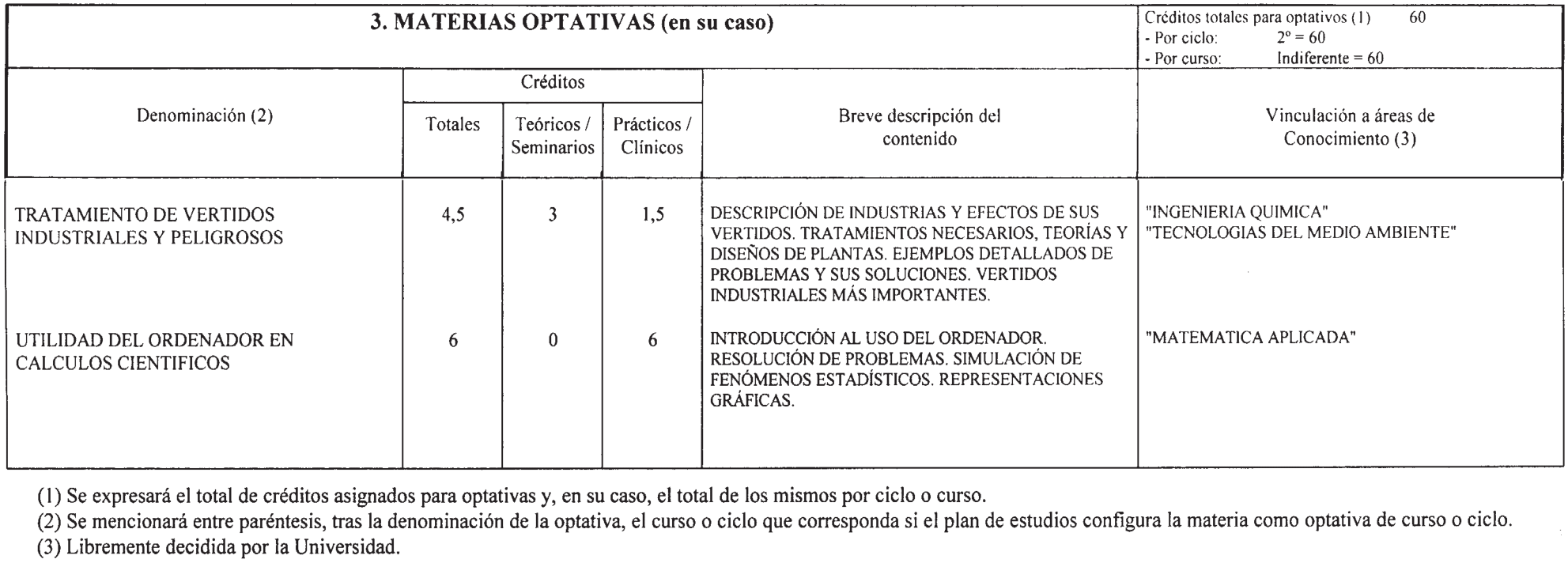 3. MATERIAS OPTATIVAS (en su caso)

Créditos totales para optativos (1) 60
- Por ciclo: 2º = 60
- Por curso: Indiferente = 60

| Denominación (2) | Créditos Totales | Créditos Teóricos / Seminarios | Créditos Prácticos / Clínicos | Breve descripción del contenido | Vinculación a áreas de Conocimiento (3) |
|---|---|---|---|---|---|
| TRATAMIENTO DE VERTIDOS INDUSTRIALES Y PELIGROSOS | 4,5 | 3 | 1,5 | DESCRIPCIÓN DE INDUSTRIAS Y EFECTOS DE SUS VERTIDOS. TRATAMIENTOS NECESARIOS, TEORÍAS Y DISEÑOS DE PLANTAS. EJEMPLOS DETALLADOS DE PROBLEMAS Y SUS SOLUCIONES. VERTIDOS INDUSTRIALES MÁS IMPORTANTES. | "INGENIERIA QUIMICA" "TECNOLOGIAS DEL MEDIO AMBIENTE" |
| UTILIDAD DEL ORDENADOR EN CALCULOS CIENTIFICOS | 6 | 0 | 6 | INTRODUCCIÓN AL USO DEL ORDENADOR. RESOLUCIÓN DE PROBLEMAS. SIMULACIÓN DE FENÓMENOS ESTADÍSTICOS. REPRESENTACIONES GRÁFICAS. | "MATEMATICA APLICADA" |

(1) Se expresará el total de créditos asignados para optativas y, en su caso, el total de los mismos por ciclo o curso.
(2) Se mencionará entre paréntesis, tras la denominación de la optativa, el curso o ciclo que corresponda si el plan de estudios configura la materia como optativa de curso o ciclo.
(3) Libremente decidida por la Universidad.